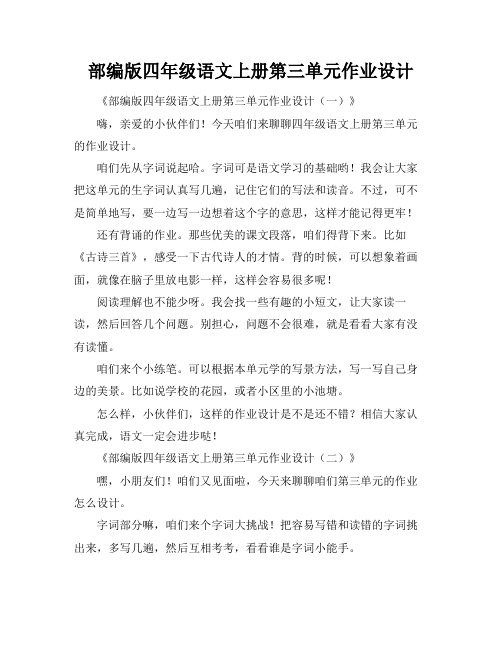 部编版四年级语文上册第三单元作业设计

《部编版四年级语文上册第三单元作业设计（一）》

嗨，亲爱的小伙伴们！今天咱们来聊聊四年级语文上册第三单元的作业设计。

咱们先从字词说起哈。字词可是语文学习的基础哟！我会让大家把这单元的生字词认真写几遍，记住它们的写法和读音。不过，可不是简单地写，要一边写一边想着这个字的意思，这样才能记得更牢！

还有背诵的作业。那些优美的课文段落，咱们得背下来。比如《古诗三首》，感受一下古代诗人的才情。背的时候，可以想象着画面，就像在脑子里放电影一样，这样会容易很多呢！

阅读理解也不能少呀。我会找一些有趣的小短文，让大家读一读，然后回答几个问题。别担心，问题不会很难，就是看看大家有没有读懂。

咱们来个小练笔。可以根据本单元学的写景方法，写一写自己身边的美景。比如说学校的花园，或者小区里的小池塘。

怎么样，小伙伴们，这样的作业设计是不是还不错？相信大家认真完成，语文一定会进步哒！

《部编版四年级语文上册第三单元作业设计（二）》

嘿，小朋友们！咱们又见面啦，今天来聊聊咱们第三单元的作业怎么设计。

字词部分嘛，咱们来个字词大挑战！把容易写错和读错的字词挑出来，多写几遍，然后互相考考，看看谁是字词小能手。